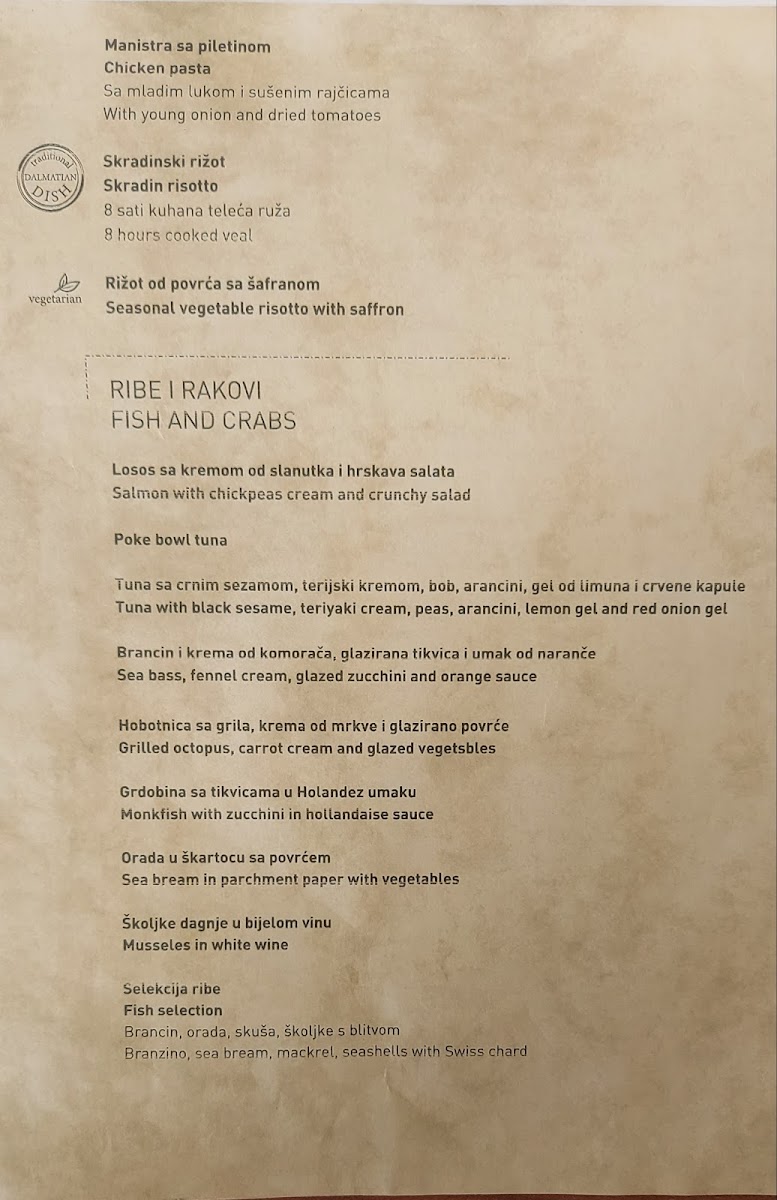 Manistra sa piletinom
Chicken pasta
Sa mladim lukom i sušenim rajčicama
With young onion and dried tomatoes

traditional DALMATIAN DISH

Skradinski rižot
Skradin risotto
8 sati kuhana teleća ruža
8 hours cooked veal

vegetarian

Rižot od povrća sa šafranom
Seasonal vegetable risotto with saffron

RIBE I RAKOVI
FISH AND CRABS

Losos sa kremom od slanutka i hrskava salata
Salmon with chickpeas cream and crunchy salad

Poke bowl tuna

Tuna sa crnim sezamom, terijski kremom, bob, arancini, gel od limuna i crvene kapule
Tuna with black sesame, teriyaki cream, peas, arancini, lemon gel and red onion gel

Brancin i krema od komorača, glazirana tikvica i umak od naranče
Sea bass, fennel cream, glazed zucchini and orange sauce

Hobotnica sa grila, krema od mrkve i glazirano povrće
Grilled octopus, carrot cream and glazed vegetsbles

Grdobina sa tikvicama u Holandez umaku
Monkfish with zucchini in hollandaise sauce

Orada u škartocu sa povrćem
Sea bream in parchment paper with vegetables

Školjke dagnje u bijelom vinu
Musseles in white wine

Selekcija ribe
Fish selection
Brancin, orada, skuša, školjke s blitvom
Branzino, sea bream, mackrel, seashells with Swiss chard